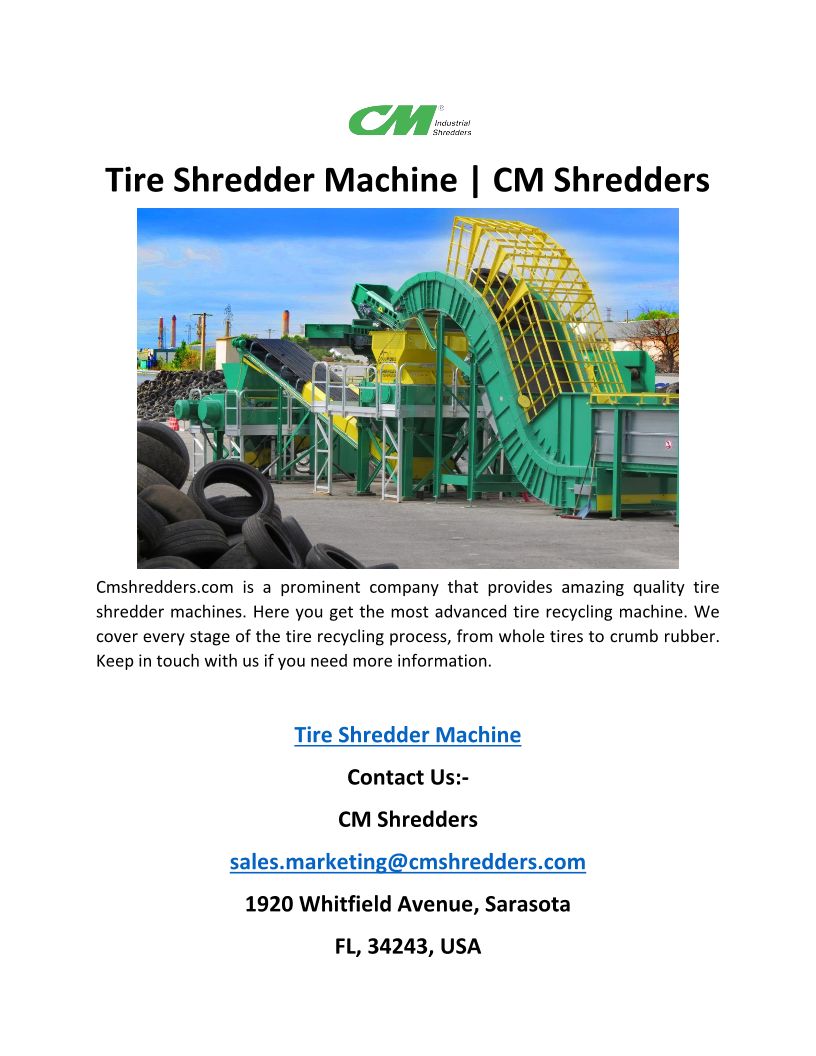 CM® Industrial Shredders

Tire Shredder Machine | CM Shredders

Cmshredders.com is a prominent company that provides amazing quality tire shredder machines. Here you get the most advanced tire recycling machine. We cover every stage of the tire recycling process, from whole tires to crumb rubber. Keep in touch with us if you need more information.

Tire Shredder Machine

Contact Us:-

CM Shredders

sales.marketing@cmshredders.com

1920 Whitfield Avenue, Sarasota

FL, 34243, USA